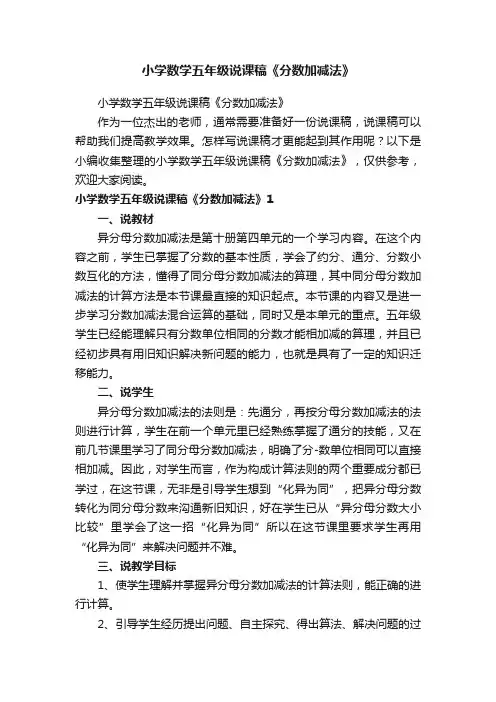 小学数学五年级说课稿《分数加减法》

小学数学五年级说课稿《分数加减法》

作为一位杰出的老师，通常需要准备好一份说课稿，说课稿可以帮助我们提高教学效果。怎样写说课稿才更能起到其作用呢？以下是小编收集整理的小学数学五年级说课稿《分数加减法》，仅供参考，欢迎大家阅读。

小学数学五年级说课稿《分数加减法》1

一、说教材

异分母分数加减法是第十册第四单元的一个学习内容。在这个内容之前，学生已掌握了分数的基本性质，学会了约分、通分、分数小数互化的方法，懂得了同分母分数加减法的算理，其中同分母分数加减法的计算方法是本节课最直接的知识起点。本节课的内容又是进一步学习分数加减法混合运算的基础，同时又是本单元的重点。五年级学生已经能理解只有分数单位相同的分数才能相加减的算理，并且已经初步具有用旧知识解决新问题的能力，也就是具有了一定的知识迁移能力。

二、说学生

异分母分数加减法的法则是：先通分，再按分母分数加减法的法则进行计算，学生在前一个单元里已经熟练掌握了通分的技能，又在前几节课里学习了同分母分数加减法，明确了分-数单位相同可以直接相加减。因此，对学生而言，作为构成计算法则的两个重要成分都已学过，在这节课，无非是引导学生想到“化异为同”，把异分母分数转化为同分母分数来沟通新旧知识，好在学生已从“异分母分数大小比较”里学会了这一招“化异为同”所以在这节课里要求学生再用“化异为同”来解决问题并不难。

三、说教学目标

1、使学生理解并掌握异分母分数加减法的计算法则，能正确的进行计算。

2、引导学生经历提出问题、自主探究、得出算法、解决问题的过